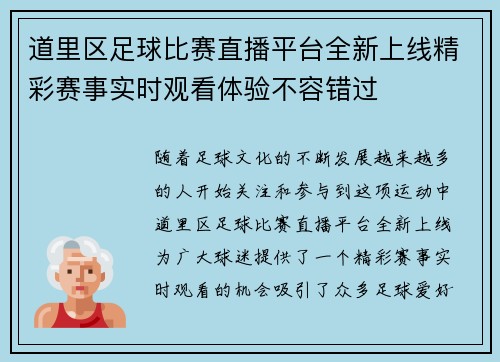 道里区足球比赛直播平台全新上线精彩赛事实时观看体验不容错过

随着足球文化的不断发展越来越多的人开始关注和参与到这项运动中道里区足球比赛直播平台全新上线为广大球迷提供了一个精彩赛事实时观看的机会吸引了众多足球爱好